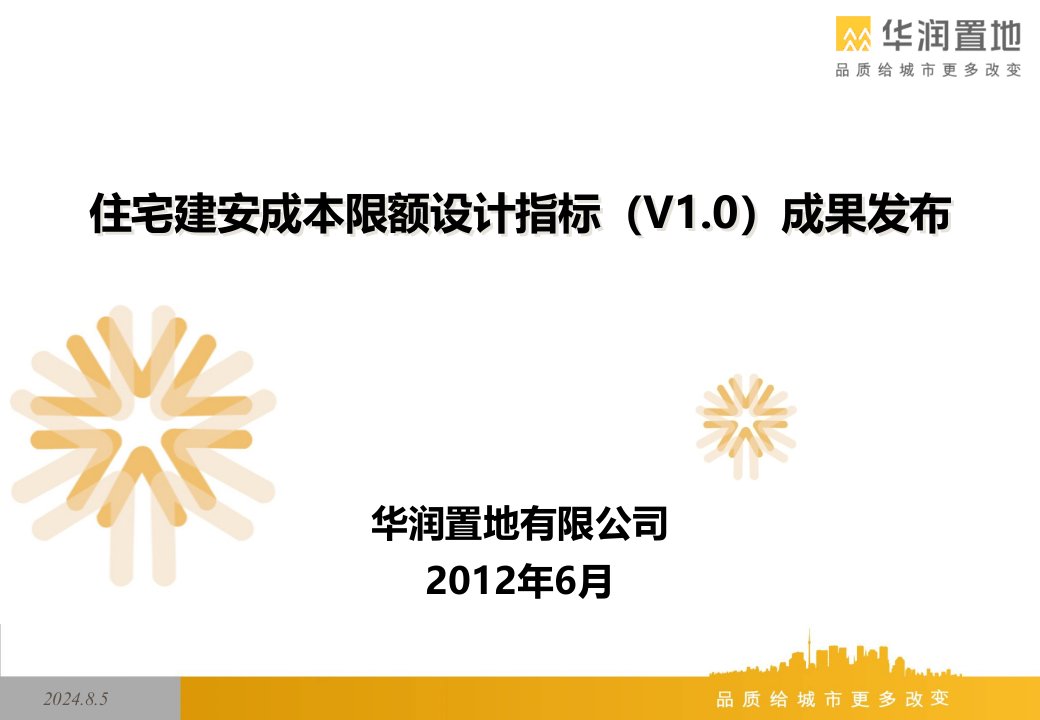 华润置地
品质给城市更多改变

住宅建安成本限额设计指标（V1.0）成果发布

华润置地有限公司
2012年6月

2024.8.5
品质给城市更多改变